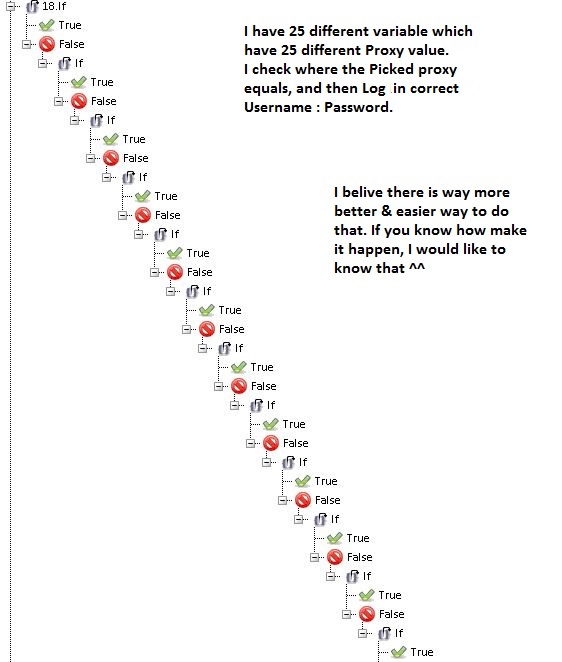 18.If
True
False
If
True
False
If
True
False
If
True
False
If
True
False
If
True
False
If
True
False
If
True
False
If
True
False
If
True
False
If
True
False
If
True

I have 25 different variable which have 25 different Proxy value.
I check where the Picked proxy equals, and then Log in correct Username : Password.

I belive there is way more better & easier way to do that. If you know how make it happen, I would like to know that ^^